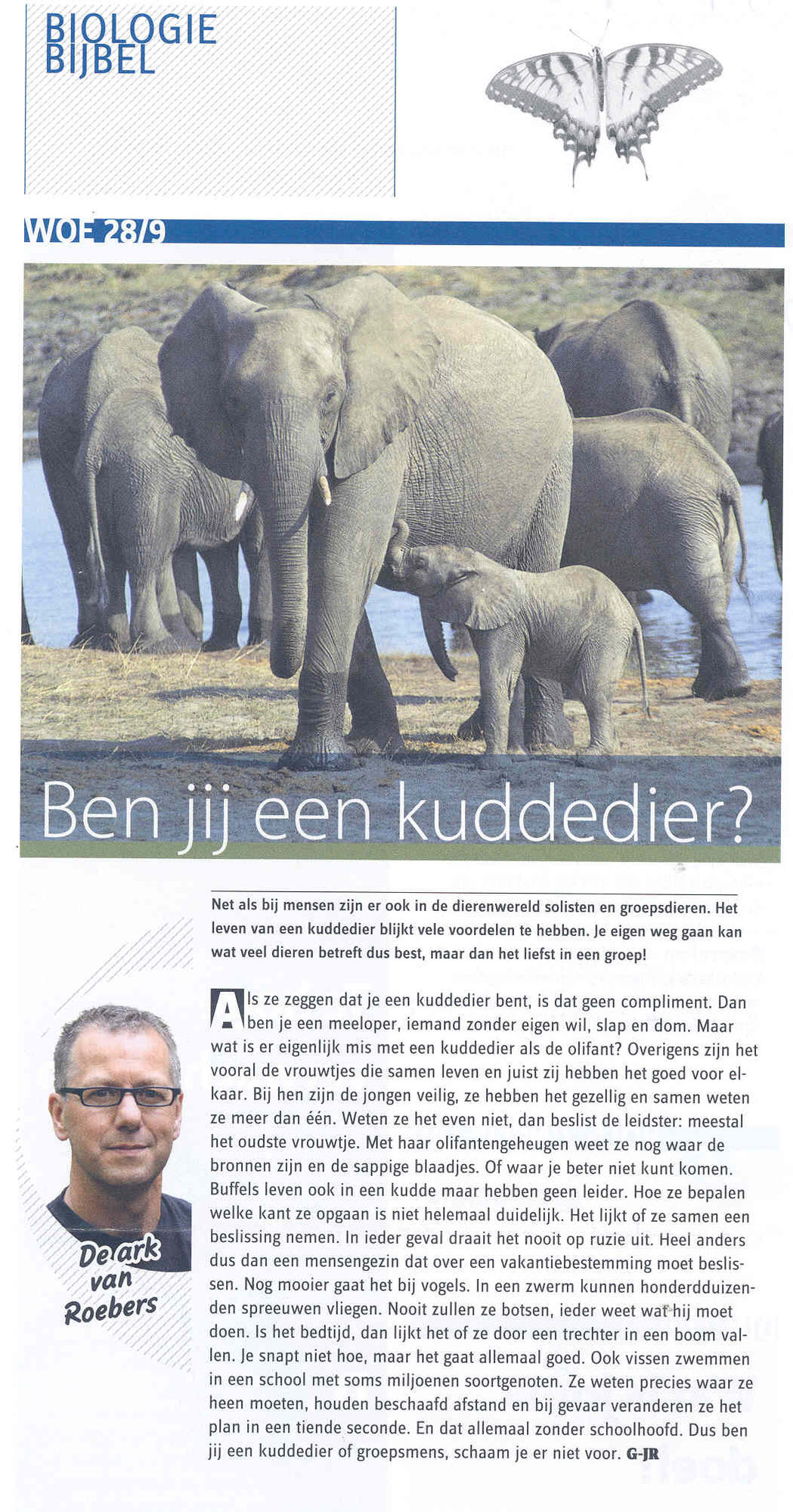 BIOLOGIE BIJBEL

WOE 28/9

Ben jij een kuddedier?

Net als bij mensen zijn er ook in de dierenwereld solisten en groepsdieren. Het leven van een kuddedier blijkt vele voordelen te hebben. Je eigen weg gaan kan wat veel dieren betreft dus best, maar dan het liefst in een groep!

De ark van Roebers

Als ze zeggen dat je een kuddedier bent, is dat geen compliment. Dan ben je een meeloper, iemand zonder eigen wil, slap en dom. Maar wat is er eigenlijk mis met een kuddedier als de olifant? Overigens zijn het vooral de vrouwtjes die samen leven en juist zij hebben het goed voor elkaar. Bij hen zijn de jongen veilig, ze hebben het gezellig en samen weten ze meer dan één. Weten ze het even niet, dan beslist de leidster: meestal het oudste vrouwtje. Met haar olifantengeheugen weet ze nog waar de bronnen zijn en de sappige blaadjes. Of waar je beter niet kunt komen. Buffels leven ook in een kudde maar hebben geen leider. Hoe ze bepalen welke kant ze opgaan is niet helemaal duidelijk. Het lijkt of ze samen een beslissing nemen. In ieder geval draait het nooit op ruzie uit. Heel anders dus dan een mensengezin dat over een vakantiebestemming moet beslissen. Nog mooier gaat het bij vogels. In een zwerm kunnen honderdduizenden spreeuwen vliegen. Nooit zullen ze botsen, ieder weet wat hij moet doen. Is het bedtijd, dan lijkt het of ze door een trechter in een boom vallen. Je snapt niet hoe, maar het gaat allemaal goed. Ook vissen zwemmen in een school met soms miljoenen soortgenoten. Ze weten precies waar ze heen moeten, houden beschaafd afstand en bij gevaar veranderen ze het plan in een tiende seconde. En dat allemaal zonder schoolhoofd. Dus ben jij een kuddedier of groepsmens, schaam je er niet voor. G-JR